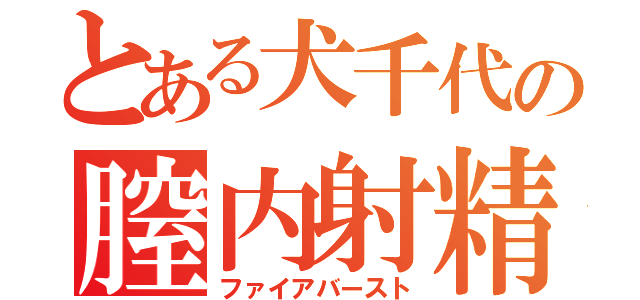 とある犬千代の
膣内射精
ファイアバースト